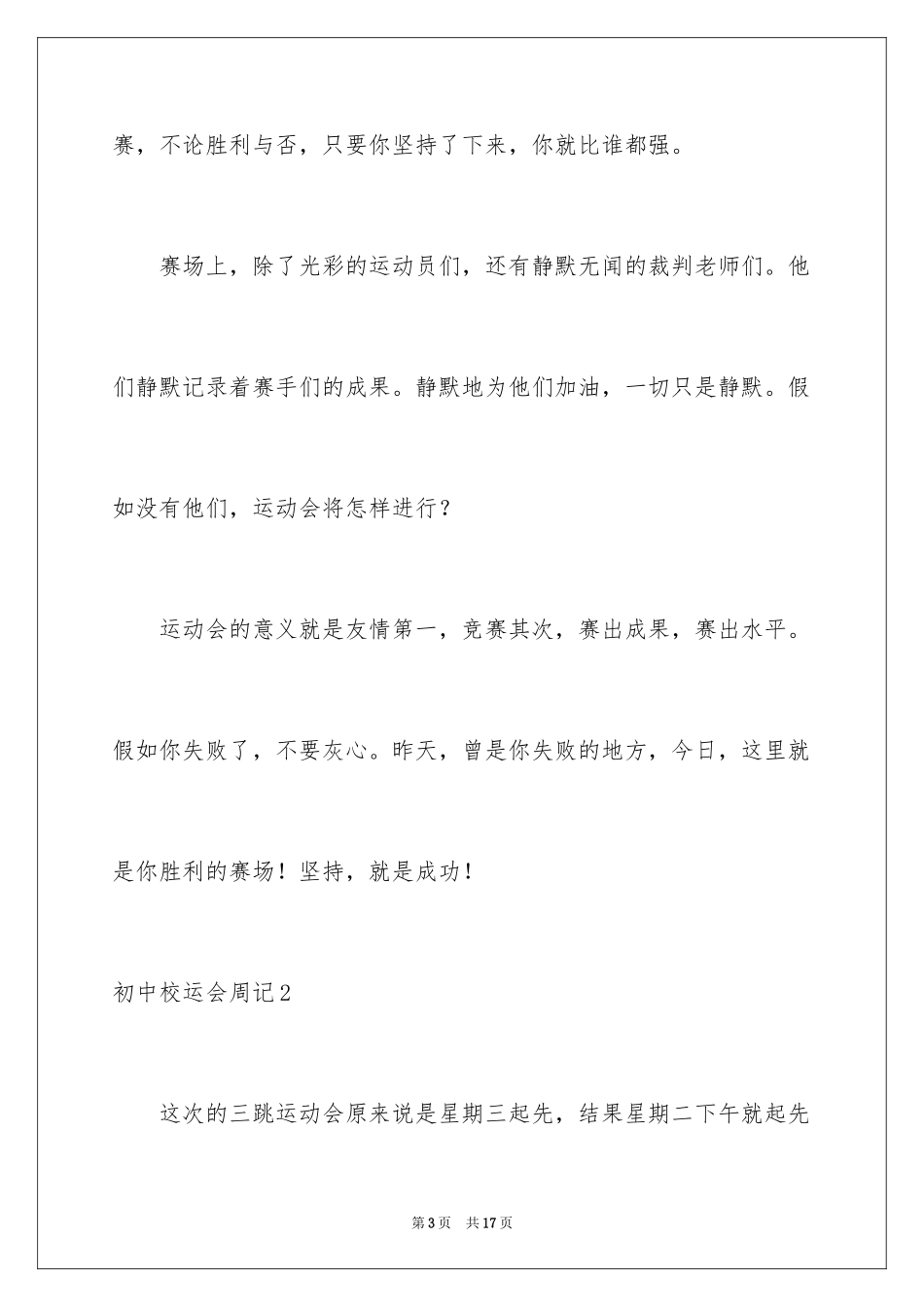 赛，不论胜利与否，只要你坚持了下来，你就比谁都强。

赛场上，除了光彩的运动员们，还有静默无闻的裁判老师们。他们静默记录着赛手们的成果。静默地为他们加油，一切只是静默。假如没有他们，运动会将怎样进行？

运动会的意义就是友情第一，竞赛其次，赛出成果，赛出水平。假如你失败了，不要灰心。昨天，曾是你失败的地方，今日，这里就是你胜利的赛场！坚持，就是成功！

初中校运会周记2

这次的三跳运动会原来说是星期三起先，结果星期二下午就起先

第3页　共17页